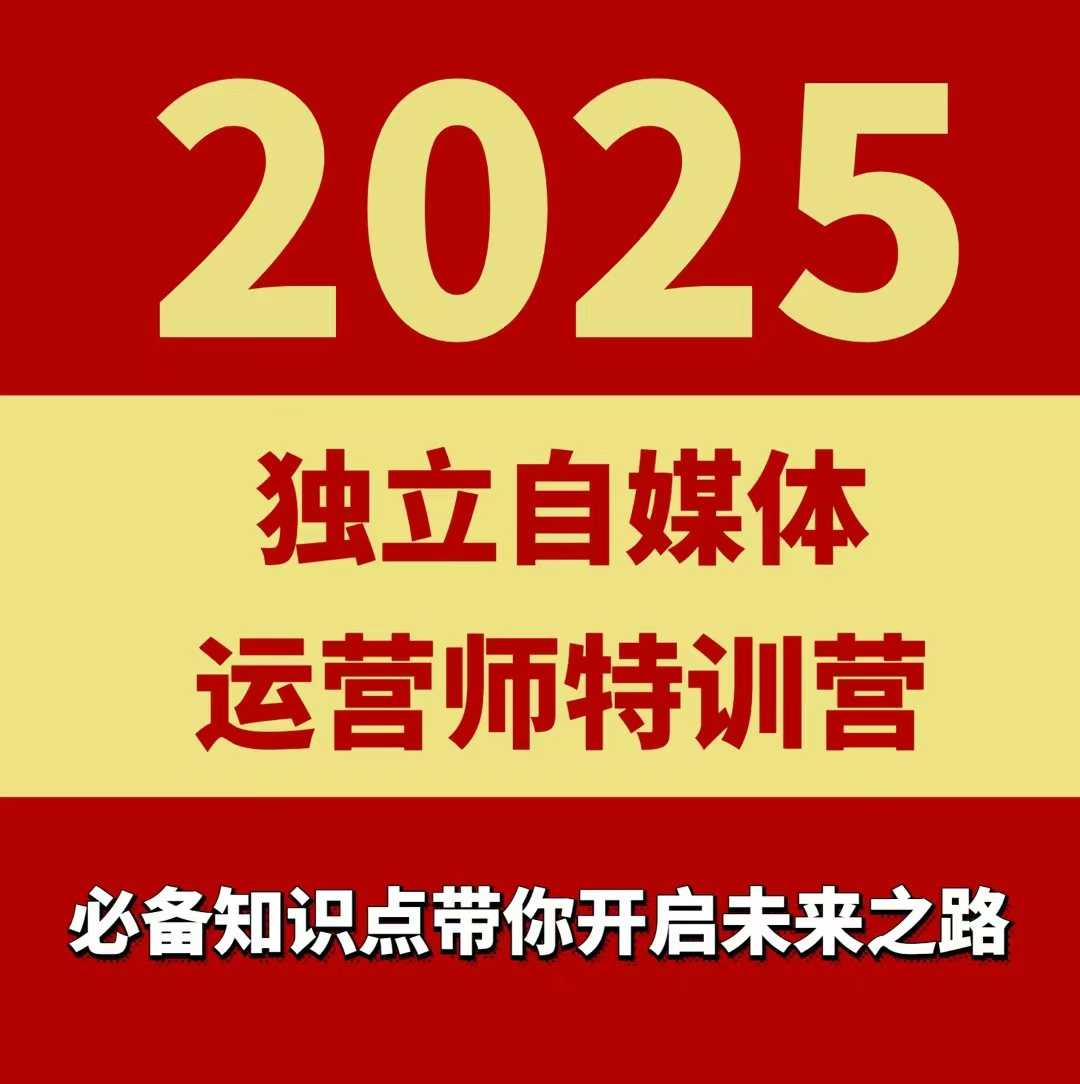 2025

独立自媒体
运营师特训营

必备知识点带你开启未来之路